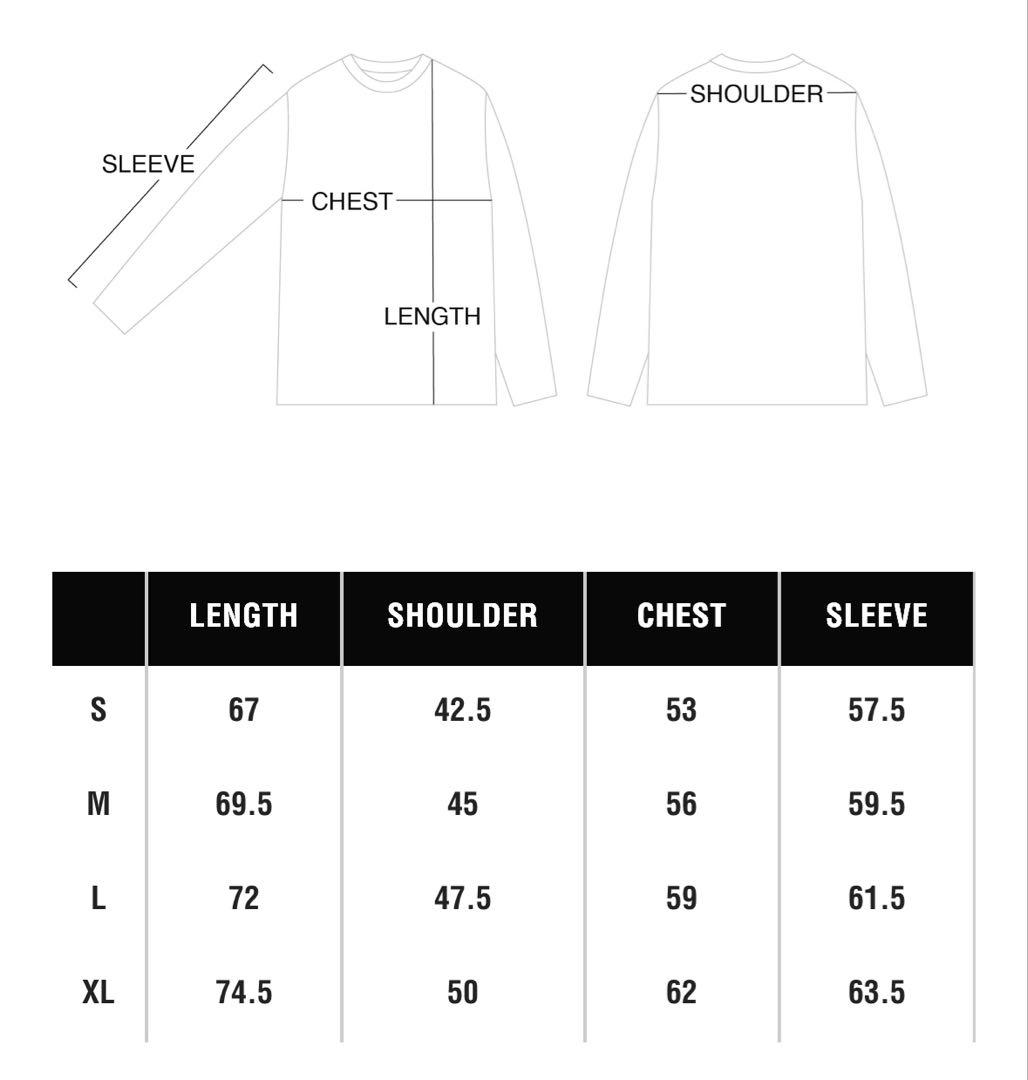 SLEEVE

CHEST

LENGTH

SHOULDER

| | LENGTH | SHOULDER | CHEST | SLEEVE |
|---|---|---|---|---|
| S | 67 | 42.5 | 53 | 57.5 |
| M | 69.5 | 45 | 56 | 59.5 |
| L | 72 | 47.5 | 59 | 61.5 |
| XL | 74.5 | 50 | 62 | 63.5 |